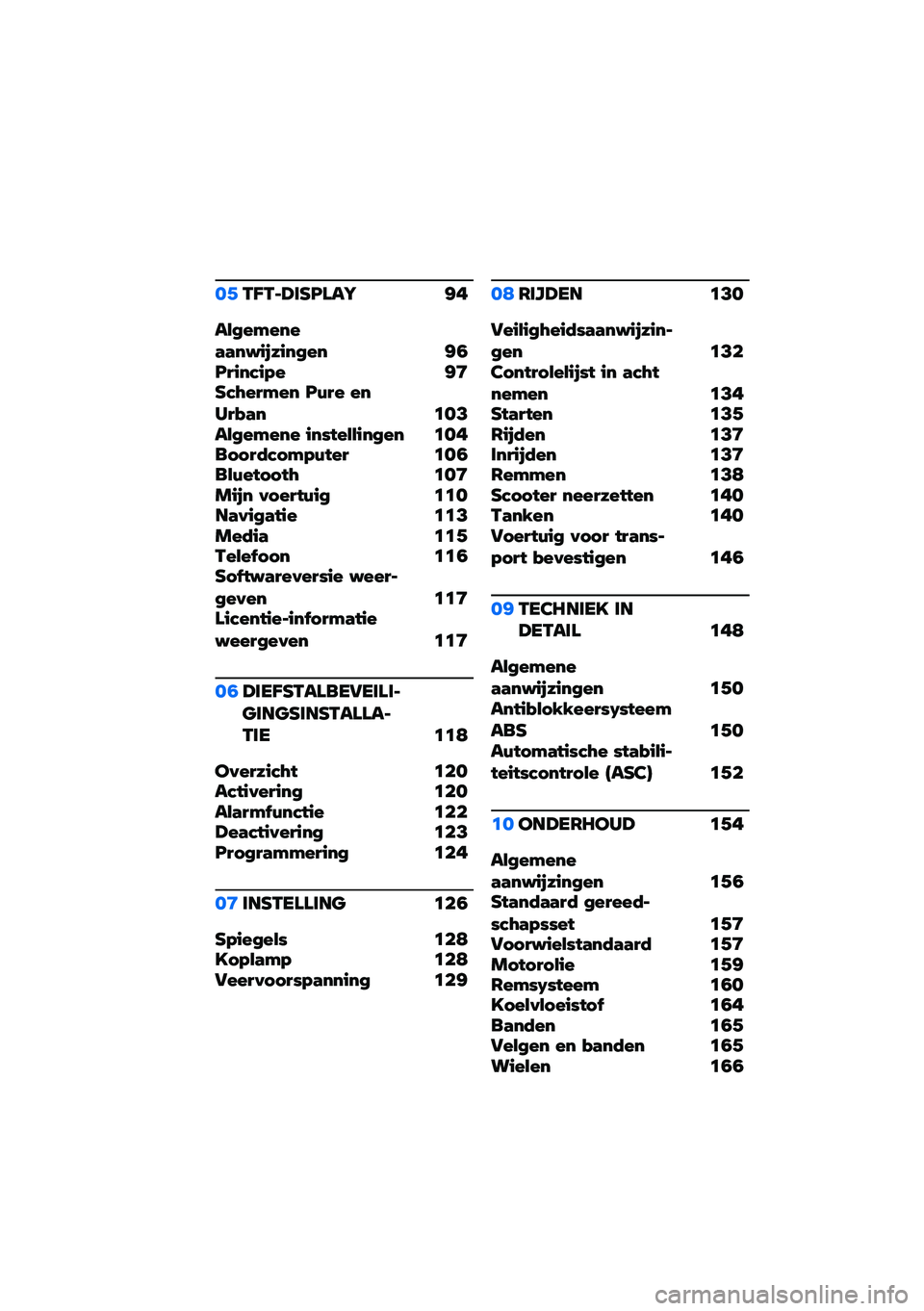 05 TFT-DISPLAY 94

Algemene aanwijzingen 96
Principe 97
Schermen Pure en Urban 103
Algemene instellingen 104
Boordcomputer 106
Bluetooth 107
Mijn voertuig 110
Navigatie 113
Media 115
Telefoon 116
Softwareversie weergeven 117
Licentie-informatie weergeven 117

06 DIEFSTALBEVEILIGINGSINSTALLATIE 118

Overzicht 120
Activering 120
Alarmfunctie 122
Deactivering 123
Programmering 124

07 INSTELLING 126

Spiegels 128
Koplamp 128
Veervoorspanning 129

08 RIJDEN 130

Veiligheidsaanwijzingen 132
Controlelijst in acht nemen 134
Starten 135
Rijden 137
Inrijden 137
Remmen 138
Scooter neerzetten 140
Tanken 140
Voertuig voor transport bevestigen 146

09 TECHNIEK IN DETAIL 148

Algemene aanwijzingen 150
Antiblokkeersysteem ABS 150
Automatische stabiliteitscontrole (ASC) 152

10 ONDERHOUD 154

Algemene aanwijzingen 156
Standaard gereedschapsset 157
Voorwielstandaard 157
Motorolie 159
Remsysteem 160
Koelvloeistof 164
Banden 165
Velgen en banden 165
Wielen 166

carmanualsonline.info